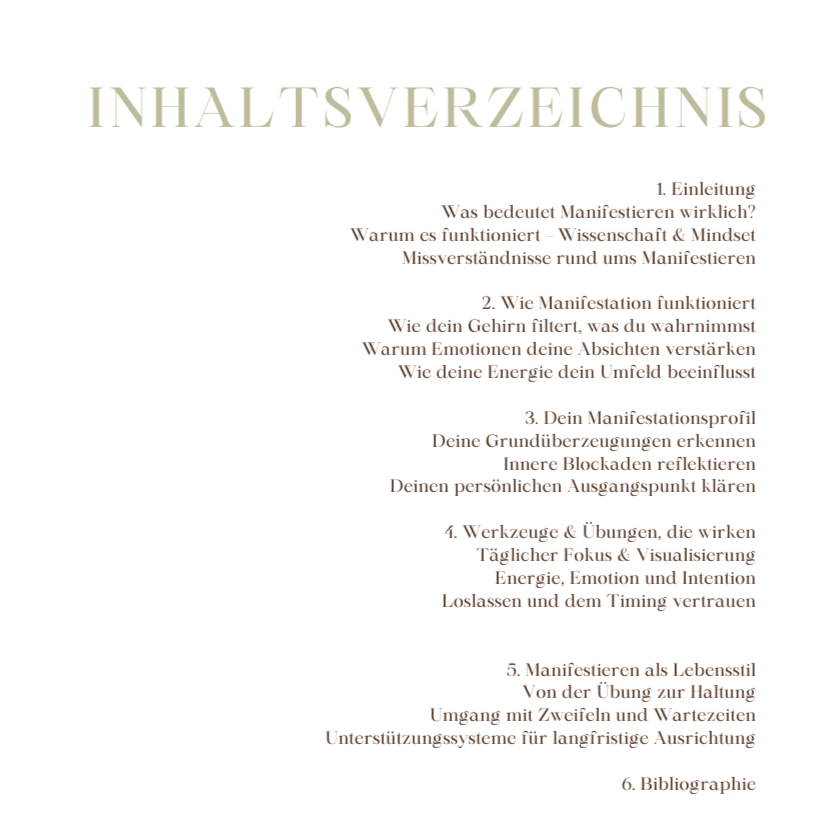 INHALTSVERZEICHNIS

1. Einleitung
Was bedeutet Manifestieren wirklich?
Warum es funktioniert - Wissenschaft & Mindset
Missverständnisse rund ums Manifestieren

2. Wie Manifestation funktioniert
Wie dein Gehirn filtert, was du wahrnimmst
Warum Emotionen deine Absichten verstärken
Wie deine Energie dein Umfeld beeinflusst

3. Dein Manifestationsprofil
Deine Grundüberzeugungen erkennen
Innere Blockaden reflektieren
Deinen persönlichen Ausgangspunkt klären

4. Werkzeuge & Übungen, die wirken
Täglicher Fokus & Visualisierung
Energie, Emotion und Intention
Loslassen und dem Timing vertrauen

5. Manifestieren als Lebensstil
Von der Übung zur Haltung
Umgang mit Zweifeln und Wartezeiten
Unterstützungssysteme für langfristige Ausrichtung

6. Bibliographie